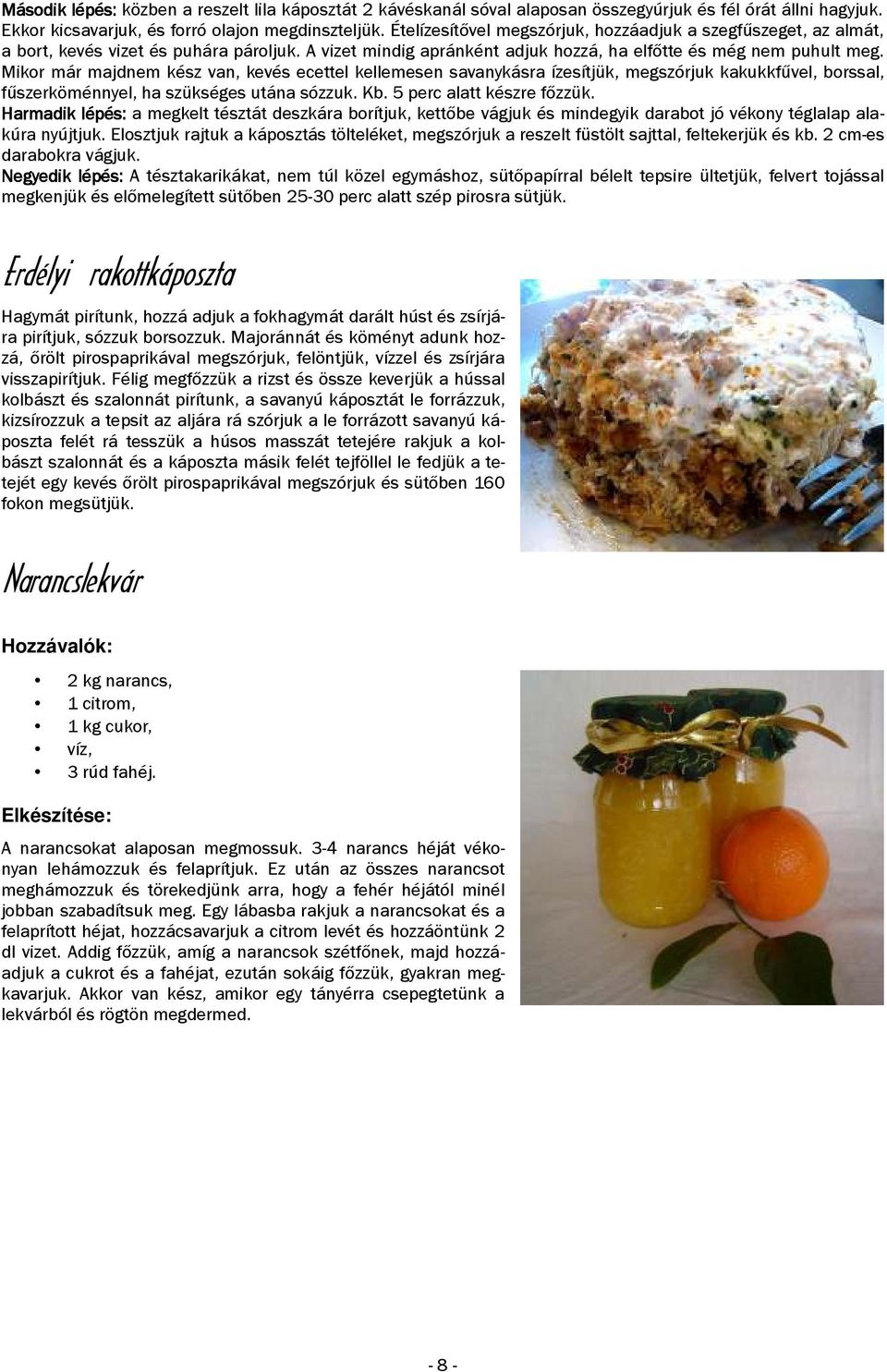 Második lépés: közben a reszelt lila káposztát 2 kávéskanál sóval alaposan összegyúrjuk és fél órát állni hagyjuk. Ekkor kicsavarjuk, és forró olajon megdinszteljük. Ételízesítővel megszórjuk, hozzáadjuk a szegfűszeget, az almát, a bort, kevés vizet és puhára pároljuk. A vizet mindig apránként adjuk hozzá, ha elfőtte és még nem puhult meg. Mikor már majdnem kész van, kevés ecettel kellemesen savanykásra ízesítjük, megszórjuk kakukkfűvel, borssal, fűszerköménnyel, ha szükséges utána sózzuk. Kb. 5 perc alatt készre főzzük.
Harmadik lépés: a megkelt tésztát deszkára borítjuk, kettőbe vágjuk és mindegyik darabot jó vékony téglalap alakúra nyújtjuk. Elosztjuk rajtuk a káposztás tölteléket, megszórjuk a reszelt füstölt sajttal, feltekerjük és kb. 2 cm-es darabokra vágjuk.
Negyedik lépés: A tésztakarikákat, nem túl közel egymáshoz, sütőpapírral bélelt tepsire ültetjük, felvert tojással megkenjük és előmelegített sütőben 25-30 perc alatt szép pirosra sütjük.

Erdélyi rakottkáposzta

Hagymát pirítunk, hozzá adjuk a fokhagymát darált húst és zsírjára pirítjuk, sózzuk borsozzuk. Majoránnát és köményt adunk hozzá, őrölt pirospaprikával megszórjuk, felöntjük, vízzel és zsírjára visszapirítjuk. Félig megfőzzük a rizst és össze keverjük a hússal kolbászt és szalonnát pirítunk, a savanyú káposztát le forrázzuk, kizsírozzuk a tepsit az aljára rá szórjuk a le forrázott savanyú káposzta felét rá tesszük a húsos masszát tetejére rakjuk a kolbászt szalonnát és a káposzta másik felét tejföllel le fedjük a tetejét egy kevés őrölt pirospaprikával megszórjuk és sütőben 160 fokon megsütjük.

Narancslekvár

Hozzávalók:

• 2 kg narancs,
• 1 citrom,
• 1 kg cukor,
• víz,
• 3 rúd fahéj.

Elkészítése:

A narancsokat alaposan megmossuk. 3-4 narancs héját vékonyan lehámozzuk és felaprítjuk. Ez után az összes narancsot meghámozzuk és törekedjünk arra, hogy a fehér héjától minél jobban szabadítsuk meg. Egy lábasba rakjuk a narancsokat és a felaprított héjat, hozzácsavarjuk a citrom levét és hozzáöntünk 2 dl vizet. Addig főzzük, amíg a narancsok szétfőnek, majd hozzáadjuk a cukrot és a fahéjat, ezután sokáig főzzük, gyakran megkavarjuk. Akkor van kész, amikor egy tányérra csepegtetünk a lekvárból és rögtön megdermed.

- 8 -